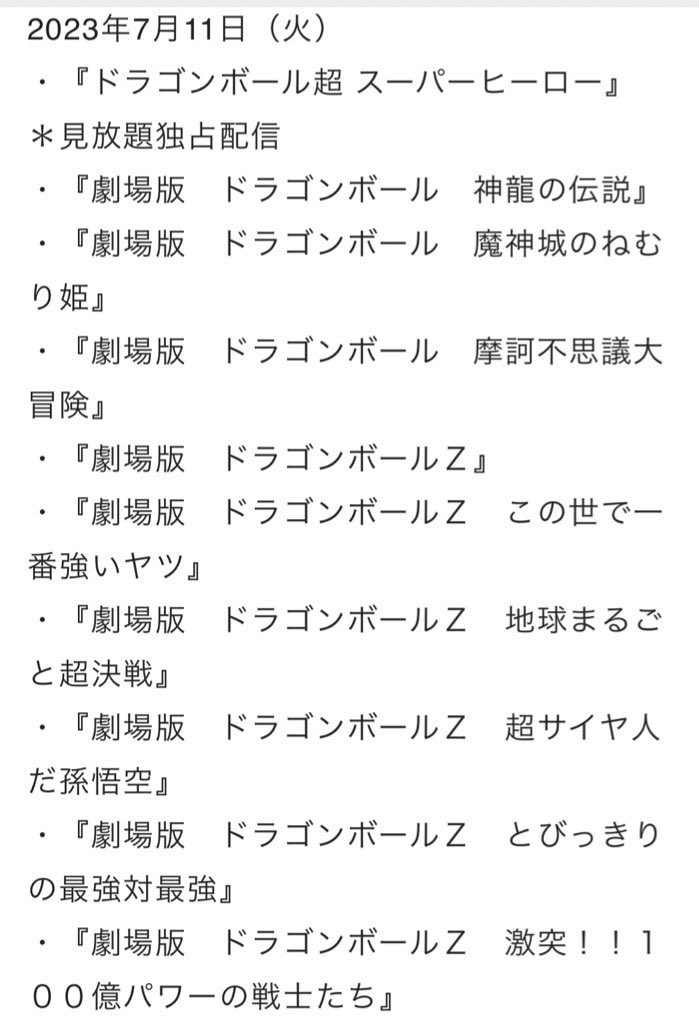 2023年7月11日（火）
・『ドラゴンボール超 スーパーヒーロー』
＊見放題独占配信
・『劇場版　ドラゴンボール　神龍の伝説』
・『劇場版　ドラゴンボール　魔神城のねむり姫』
・『劇場版　ドラゴンボール　摩訶不思議大冒険』
・『劇場版　ドラゴンボールＺ』
・『劇場版　ドラゴンボールＺ　この世で一番強いヤツ』
・『劇場版　ドラゴンボールＺ　地球まるごと超決戦』
・『劇場版　ドラゴンボールＺ　超サイヤ人だ孫悟空』
・『劇場版　ドラゴンボールＺ　とびっきりの最強対最強』
・『劇場版　ドラゴンボールＺ　激突！！１００億パワーの戦士たち』